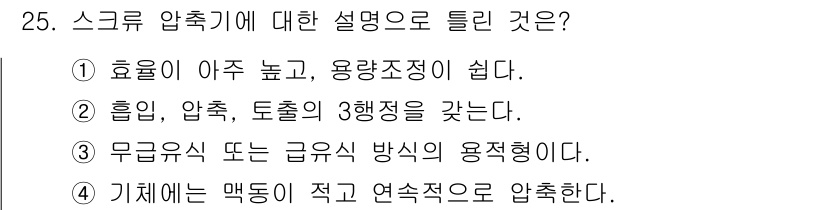 25. 스크류 압축기에 대한 설명으로 틀린 것은?

① 효율이 아주 높고, 용량조정이 쉽다.
② 흡입, 압축, 토출의 3행정을 갖는다.
③ 무급유식 또는 급유식 방식의 용적형이다.
④ 기체에는 맥동이 적고 연속적으로 압축한다.